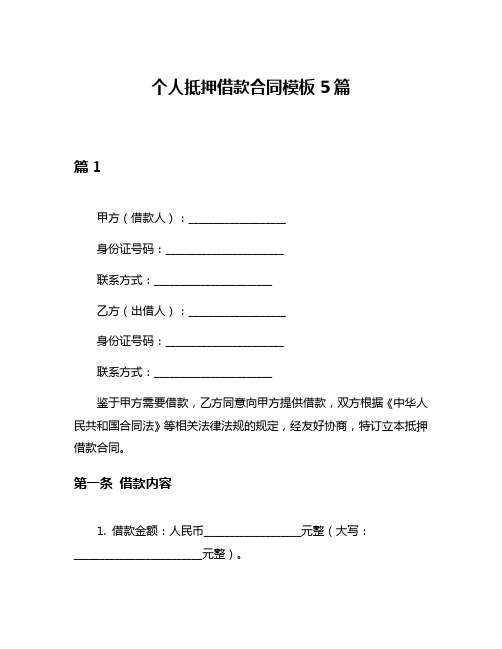 个人抵押借款合同模板 5 篇

篇 1

甲方（借款人）：__________________

身份证号码：______________________

联系方式：______________________

乙方（出借人）：__________________

身份证号码：______________________

联系方式：______________________

鉴于甲方需要借款，乙方同意向甲方提供借款，双方根据《中华人民共和国合同法》等相关法律法规的规定，经友好协商，特订立本抵押借款合同。

第一条 借款内容

1. 借款金额：人民币__________________元整（大写：________________________元整）。